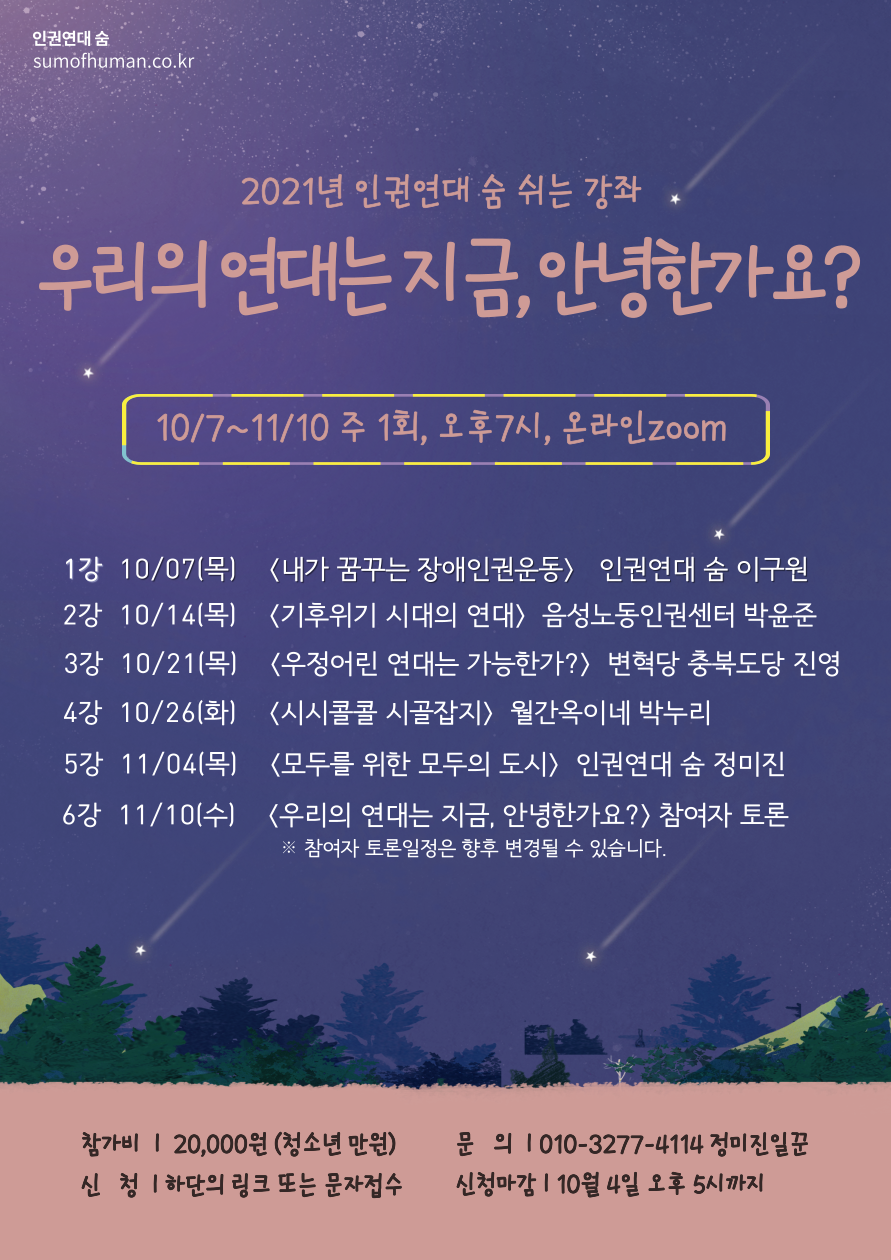 인권연대 숨
sumofhuman.co.kr

2021년 인권연대 숨 쉬는 강좌

우리의 연대는 지금, 안녕한가요?

10/7~11/10 주 1회, 오후7시, 온라인zoom

1강 10/07(목) 〈내가 꿈꾸는 장애인권운동〉 인권연대 숨 이구원
2강 10/14(목) 〈기후위기 시대의 연대〉 음성노동인권센터 박윤준
3강 10/21(목) 〈우정어린 연대는 가능한가?〉 변혁당 충북도당 진영
4강 10/26(화) 〈시시콜콜 시골잡지〉 월간옥이네 박누리
5강 11/04(목) 〈모두를 위한 모두의 도시〉 인권연대 숨 정미진
6강 11/10(수) 〈우리의 연대는 지금, 안녕한가요?〉 참여자 토론
※ 참여자 토론일정은 향후 변경될 수 있습니다.

참가비 | 20,000원 (청소년 만원)
신 청 | 하단의 링크 또는 문자접수
문 의 | 010-3277-4114 정미진일꾼
신청마감 | 10월 4일 오후 5시까지